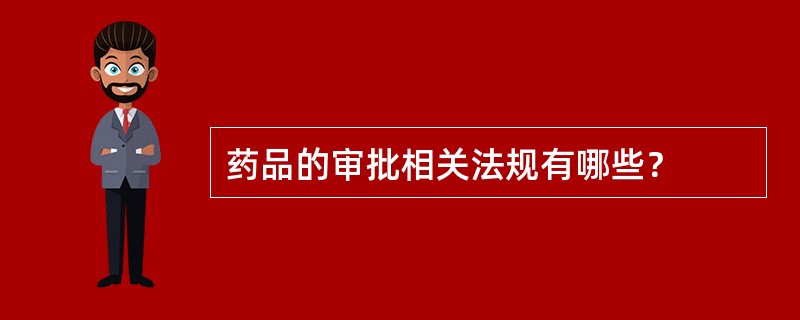 药品的审批相关法规有哪些？